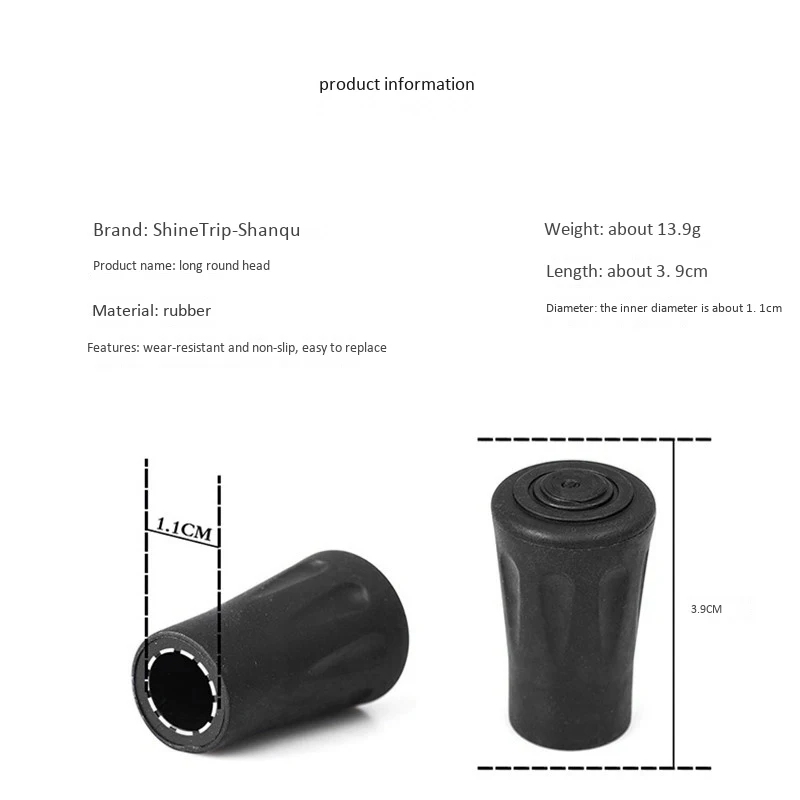 product information

Brand: ShineTrip-Shanqu

Product name: long round head

Material: rubber

Features: wear-resistant and non-slip, easy to replace

Weight: about 13.9g

Length: about 3. 9cm

Diameter: the inner diameter is about 1. 1cm

1.1CM

3.9CM